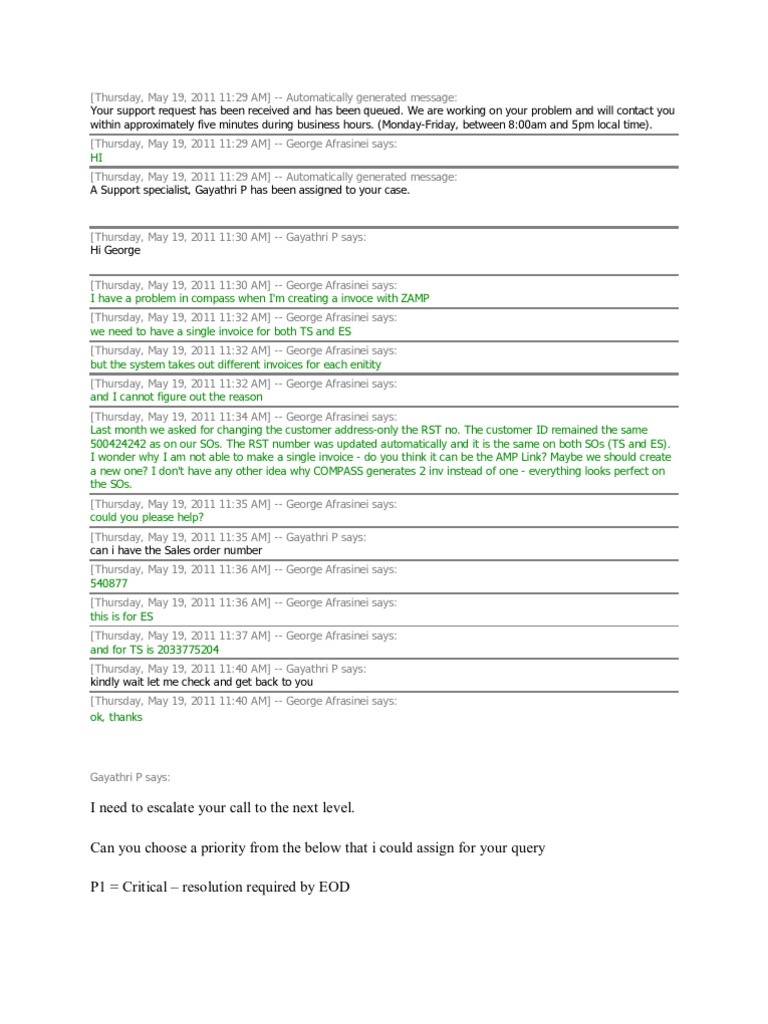 [Thursday, May 19, 2011 11:29 AM] -- Automatically generated message:
Your support request has been received and has been queued. We are working on your problem and will contact you within approximately five minutes during business hours. (Monday-Friday, between 8:00am and 5pm local time).

[Thursday, May 19, 2011 11:29 AM] -- George Afrasinei says:
HI

[Thursday, May 19, 2011 11:29 AM] -- Automatically generated message:
A Support specialist, Gayathri P has been assigned to your case.

[Thursday, May 19, 2011 11:30 AM] -- Gayathri P says:
Hi George

[Thursday, May 19, 2011 11:30 AM] -- George Afrasinei says:
I have a problem in compass when I'm creating a invoce with ZAMP

[Thursday, May 19, 2011 11:32 AM] -- George Afrasinei says:
we need to have a single invoice for both TS and ES

[Thursday, May 19, 2011 11:32 AM] -- George Afrasinei says:
but the system takes out different invoices for each enitity

[Thursday, May 19, 2011 11:32 AM] -- George Afrasinei says:
and I cannot figure out the reason

[Thursday, May 19, 2011 11:34 AM] -- George Afrasinei says:
Last month we asked for changing the customer address-only the RST no. The customer ID remained the same 500424242 as on our SOs. The RST number was updated automatically and it is the same on both SOs (TS and ES). I wonder why I am not able to make a single invoice - do you think it can be the AMP Link? Maybe we should create a new one? I don't have any other idea why COMPASS generates 2 inv instead of one - everything looks perfect on the SOs.

[Thursday, May 19, 2011 11:35 AM] -- George Afrasinei says:
could you please help?

[Thursday, May 19, 2011 11:35 AM] -- Gayathri P says:
can i have the Sales order number

[Thursday, May 19, 2011 11:36 AM] -- George Afrasinei says:
540877

[Thursday, May 19, 2011 11:36 AM] -- George Afrasinei says:
this is for ES

[Thursday, May 19, 2011 11:37 AM] -- George Afrasinei says:
and for TS is 2033775204

[Thursday, May 19, 2011 11:40 AM] -- Gayathri P says:
kindly wait let me check and get back to you

[Thursday, May 19, 2011 11:40 AM] -- George Afrasinei says:
ok, thanks

Gayathri P says:

I need to escalate your call to the next level.

Can you choose a priority from the below that i could assign for your query

P1 = Critical – resolution required by EOD